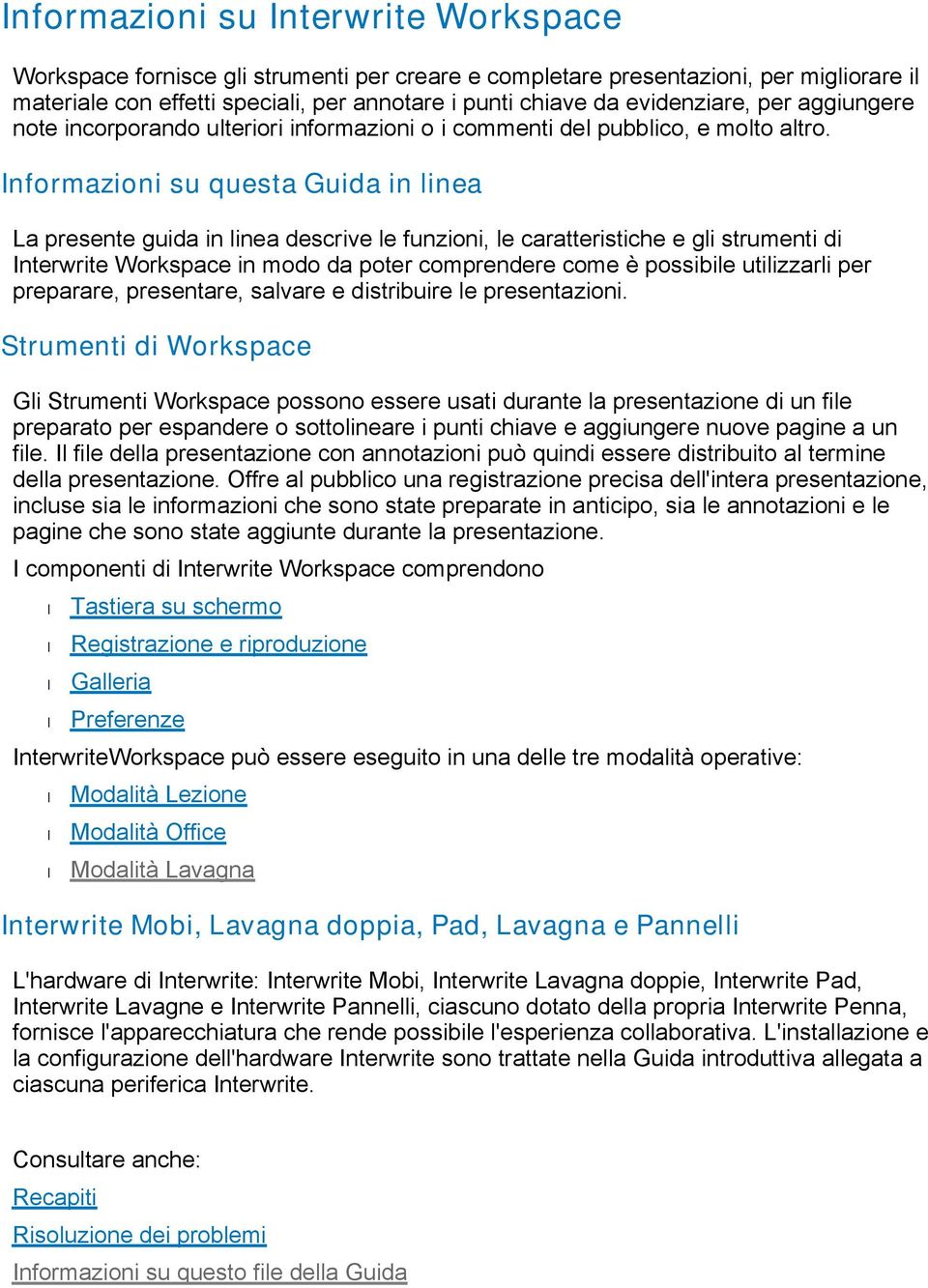 Informazioni su Interwrite Workspace

Workspace fornisce gli strumenti per creare e completare presentazioni, per migliorare il materiale con effetti speciali, per annotare i punti chiave da evidenziare, per aggiungere note incorporando ulteriori informazioni o i commenti del pubblico, e molto altro.

Informazioni su questa Guida in linea

La presente guida in linea descrive le funzioni, le caratteristiche e gli strumenti di Interwrite Workspace in modo da poter comprendere come è possibile utilizzarli per preparare, presentare, salvare e distribuire le presentazioni.

Strumenti di Workspace

Gli Strumenti Workspace possono essere usati durante la presentazione di un file preparato per espandere o sottolineare i punti chiave e aggiungere nuove pagine a un file. Il file della presentazione con annotazioni può quindi essere distribuito al termine della presentazione. Offre al pubblico una registrazione precisa dell'intera presentazione, incluse sia le informazioni che sono state preparate in anticipo, sia le annotazioni e le pagine che sono state aggiunte durante la presentazione.

I componenti di Interwrite Workspace comprendono

l Tastiera su schermo

l Registrazione e riproduzione

l Galleria

l Preferenze

InterwriteWorkspace può essere eseguito in una delle tre modalità operative:

l Modalità Lezione

l Modalità Office

l Modalità Lavagna

Interwrite Mobi, Lavagna doppia, Pad, Lavagna e Pannelli

L'hardware di Interwrite: Interwrite Mobi, Interwrite Lavagna doppie, Interwrite Pad, Interwrite Lavagne e Interwrite Pannelli, ciascuno dotato della propria Interwrite Penna, fornisce l'apparecchiatura che rende possibile l'esperienza collaborativa. L'installazione e la configurazione dell'hardware Interwrite sono trattate nella Guida introduttiva allegata a ciascuna periferica Interwrite.

Consultare anche:

Recapiti

Risoluzione dei problemi

Informazioni su questo file della Guida